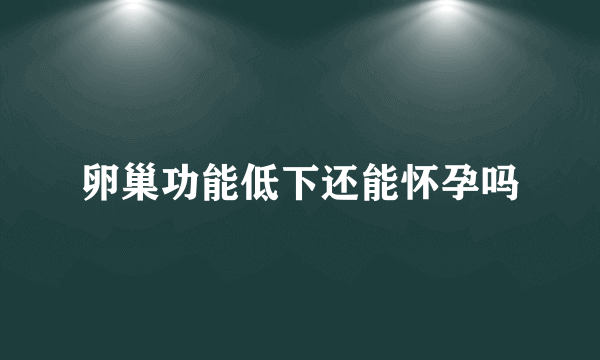 卵巢功能低下还能怀孕吗